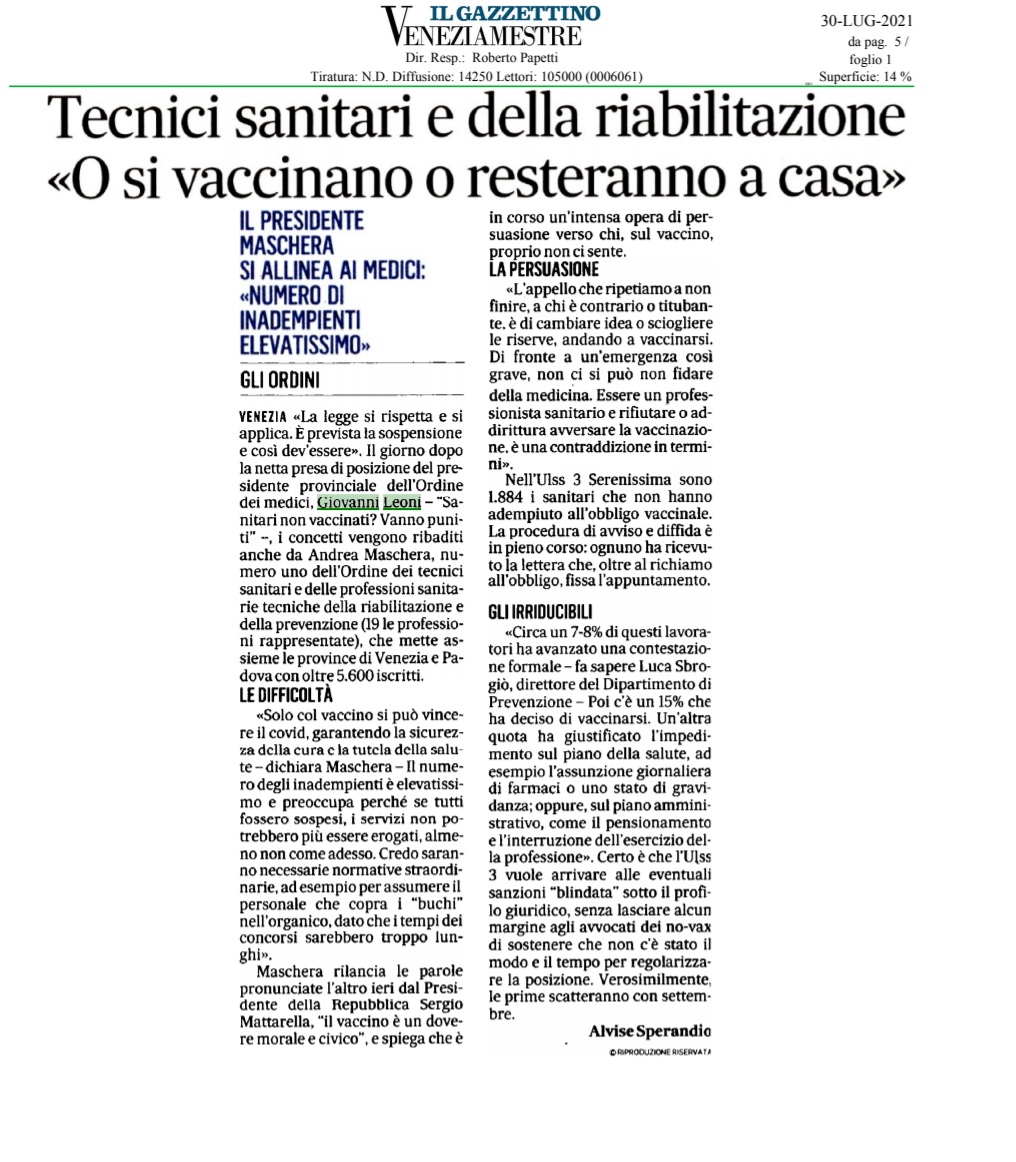 IL GAZZETTINO
VENEZIAMESTRE
Dir. Resp.: Roberto Papetti
Tiratura: N.D. Diffusione: 14250 Lettori: 105000 (0006061)

30-LUG-2021
da pag. 5 /
foglio 1
Superficie: 14 %

Tecnici sanitari e della riabilitazione «O si vaccinano o resteranno a casa»

IL PRESIDENTE MASCHERA SI ALLINEA AI MEDICI: «NUMERO DI INADEMPIENTI ELEVATISSIMO»

GLI ORDINI

VENEZIA «La legge si rispetta e si applica. È prevista la sospensione e così dev'essere». Il giorno dopo la netta presa di posizione del presidente provinciale dell'Ordine dei medici, Giovanni Leoni – "Sanitari non vaccinati? Vanno puniti" –, i concetti vengono ribaditi anche da Andrea Maschera, numero uno dell'Ordine dei tecnici sanitari e delle professioni sanitarie tecniche della riabilitazione e della prevenzione (19 le professioni rappresentate), che mette assieme le province di Venezia e Padova con oltre 5.600 iscritti.

LE DIFFICOLTÀ

«Solo col vaccino si può vincere il covid, garantendo la sicurezza della cura e la tutela della salute – dichiara Maschera – Il numero degli inadempienti è elevatissimo e preoccupa perché se tutti fossero sospesi, i servizi non potrebbero più essere erogati, almeno non come adesso. Credo saranno necessarie normative straordinarie, ad esempio per assumere il personale che copra i "buchi" nell'organico, dato che i tempi dei concorsi sarebbero troppo lunghi».

Maschera rilancia le parole pronunciate l'altro ieri dal Presidente della Repubblica Sergio Mattarella, "il vaccino è un dovere morale e civico", e spiega che è in corso un'intensa opera di persuasione verso chi, sul vaccino, proprio non ci sente.

LA PERSUASIONE

«L'appello che ripetiamo a non finire, a chi è contrario o titubante, è di cambiare idea o sciogliere le riserve, andando a vaccinarsi. Di fronte a un'emergenza così grave, non ci si può non fidare della medicina. Essere un professionista sanitario e rifiutare o addirittura avversare la vaccinazione, è una contraddizione in termini».

Nell'Ulss 3 Serenissima sono 1.884 i sanitari che non hanno adempiuto all'obbligo vaccinale. La procedura di avviso e diffida è in pieno corso: ognuno ha ricevuto la lettera che, oltre al richiamo all'obbligo, fissa l'appuntamento.

GLI IRRIDUCIBILI

«Circa un 7-8% di questi lavoratori ha avanzato una contestazione formale – fa sapere Luca Sbrogiò, direttore del Dipartimento di Prevenzione – Poi c'è un 15% che ha deciso di vaccinarsi. Un'altra quota ha giustificato l'impedimento sul piano della salute, ad esempio l'assunzione giornaliera di farmaci o uno stato di gravidanza; oppure, sul piano amministrativo, come il pensionamento e l'interruzione dell'esercizio della professione». Certo è che l'Ulss 3 vuole arrivare alle eventuali sanzioni "blindata" sotto il profilo giuridico, senza lasciare alcun margine agli avvocati dei no-vax di sostenere che non c'è stato il modo e il tempo per regolarizzare la posizione. Verosimilmente, le prime scatteranno con settembre.

Alvise Sperandio
© RIPRODUZIONE RISERVATA